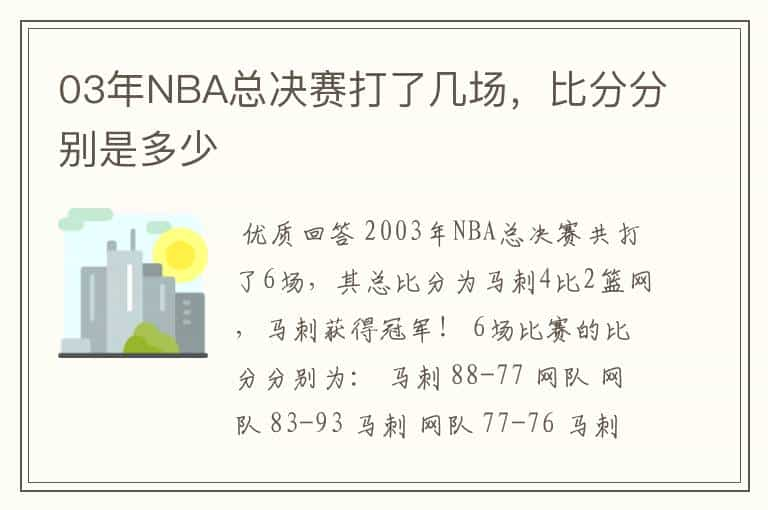 03年NBA总决赛打了几场，比分分别是多少

优质回答 2003年NBA总决赛共打了6场，其总比分为马刺4比2篮网，马刺获得冠军！ 6场比赛的比分分别为： 马刺 88-77 网队 网队 83-93 马刺 网队 77-76 马刺